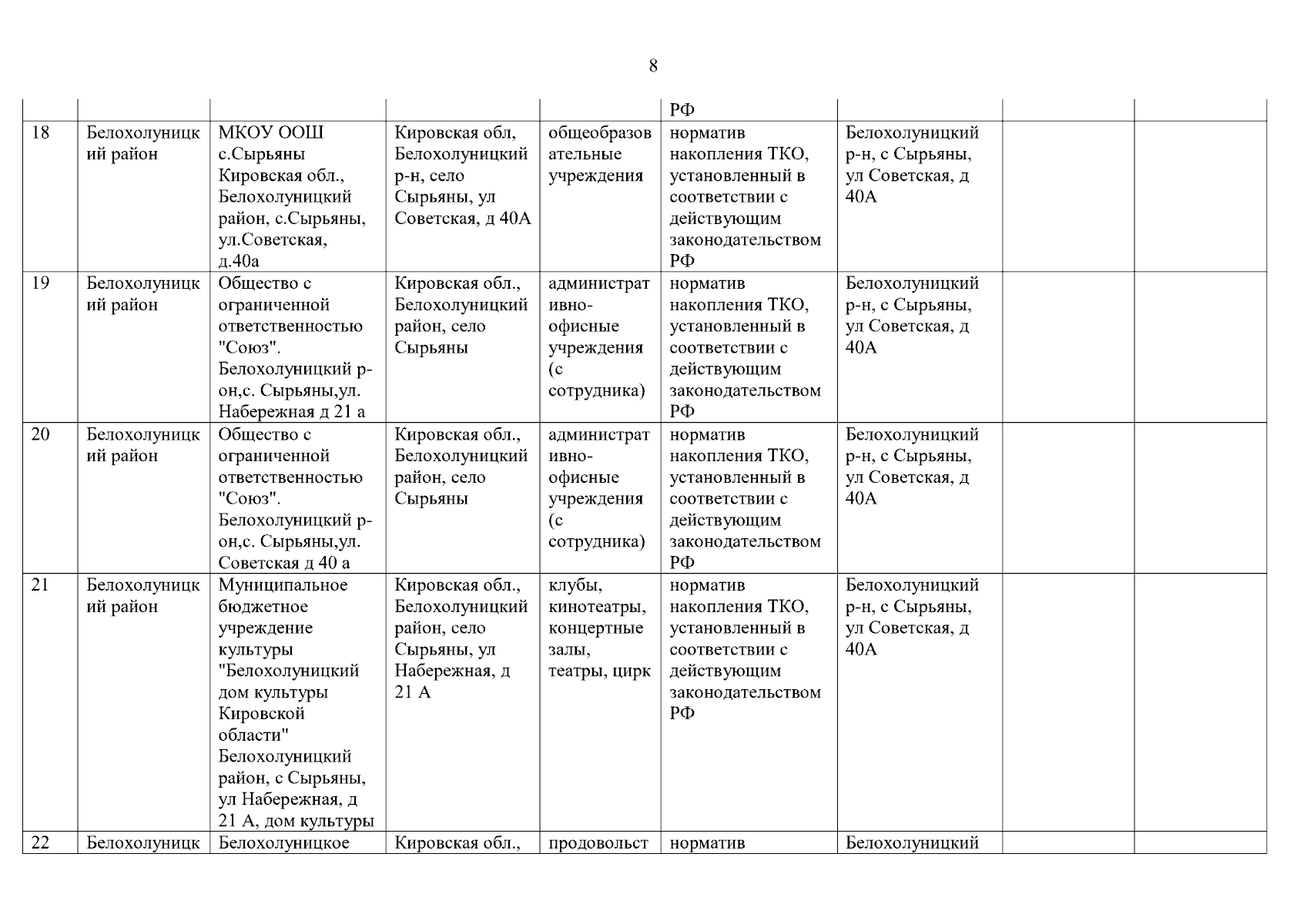 8

| | | | | | | | | |
|---|---|---|---|---|---|---|---|---|
| | | | | | РФ | | | |
| 18 | Белохолуницкий район | МКОУ ООШ с.Сырьяны Кировская обл., Белохолуницкий район, с.Сырьяны, ул.Советская, д.40а | Кировская обл, Белохолуницкий р-н, село Сырьяны, ул Советская, д 40А | общеобразовательные учреждения | норматив накопления ТКО, установленный в соответствии с действующим законодательством РФ | Белохолуницкий р-н, с Сырьяны, ул Советская, д 40А | | |
| 19 | Белохолуницкий район | Общество с ограниченной ответственностью "Союз". Белохолуницкий р-он,с. Сырьяны,ул. Набережная д 21 а | Кировская обл., Белохолуницкий район, село Сырьяны | административно-офисные учреждения (с сотрудника) | норматив накопления ТКО, установленный в соответствии с действующим законодательством РФ | Белохолуницкий р-н, с Сырьяны, ул Советская, д 40А | | |
| 20 | Белохолуницкий район | Общество с ограниченной ответственностью "Союз". Белохолуницкий р-он,с. Сырьяны,ул. Советская д 40 а | Кировская обл., Белохолуницкий район, село Сырьяны | административно-офисные учреждения (с сотрудника) | норматив накопления ТКО, установленный в соответствии с действующим законодательством РФ | Белохолуницкий р-н, с Сырьяны, ул Советская, д 40А | | |
| 21 | Белохолуницкий район | Муниципальное бюджетное учреждение культуры "Белохолуницкий дом культуры Кировской области" Белохолуницкий район, с Сырьяны, ул Набережная, д 21 А, дом культуры | Кировская обл., Белохолуницкий район, село Сырьяны, ул Набережная, д 21 А | клубы, кинотеатры, концертные залы, театры, цирк | норматив накопления ТКО, установленный в соответствии с действующим законодательством РФ | Белохолуницкий р-н, с Сырьяны, ул Советская, д 40А | | |
| 22 | Белохолуницк | Белохолуницкое | Кировская обл., | продовольст | норматив | Белохолуницкий | | |